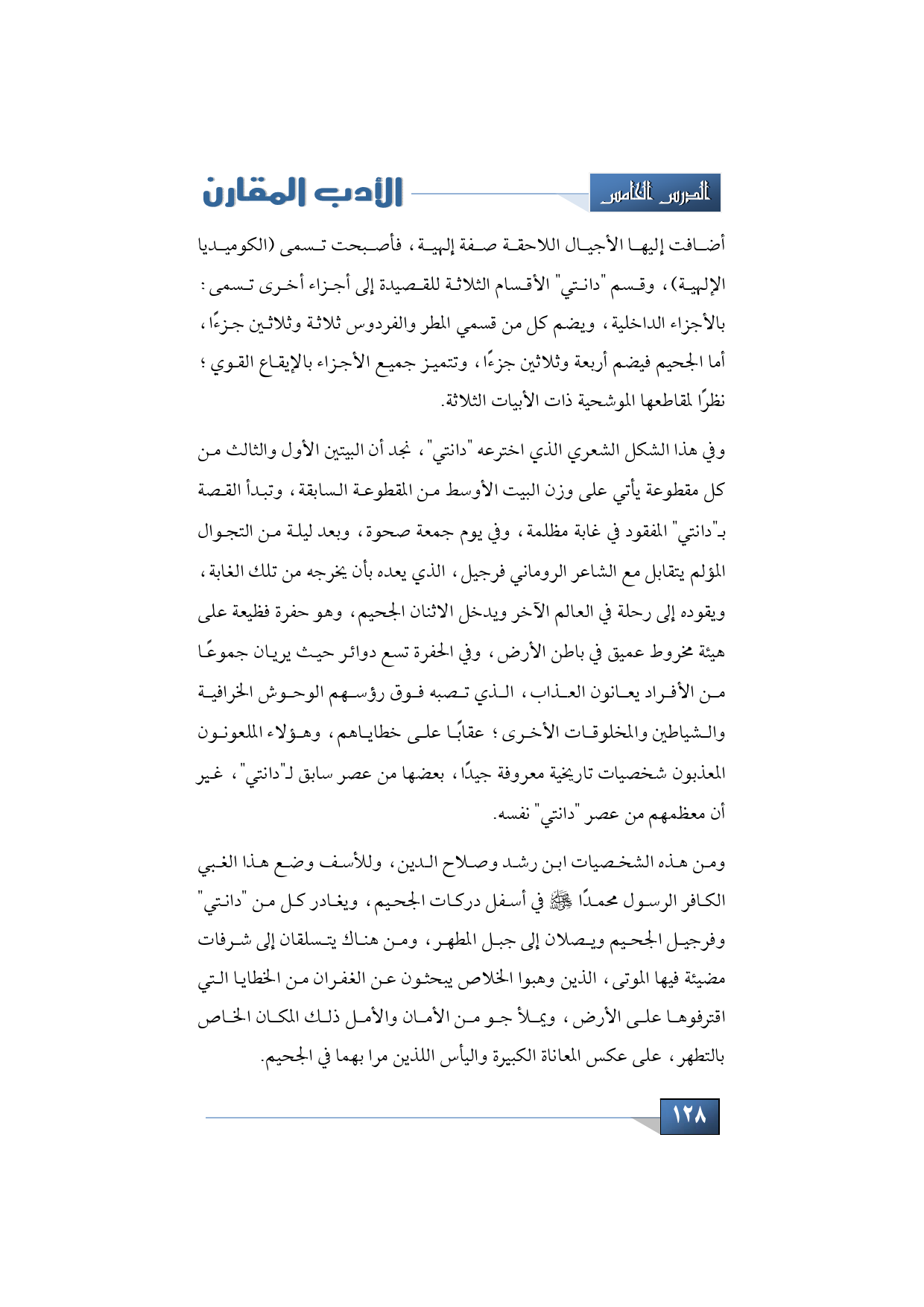 الدرس الخامس

الأدب المقارن

أضافت إليها الأجيال اللاحقة صفة إلهية، فأصبحت تسمى (الكوميديا الإلهية)، وقسم "دانتي" الأقسام الثلاثة للقصيدة إلى أجزاء أخرى تسمى: بالأجزاء الداخلية، ويضم كل من قسمي المطر والفردوس ثلاثة وثلاثين جزءًا، أما الجحيم فيضم أربعة وثلاثين جزءًا، وتتميز جميع الأجزاء بالإيقاع القوي؛ نظرًا لمقاطعها الموشحية ذات الأبيات الثلاثة.

وفي هذا الشكل الشعري الذي اخترعه "دانتي"، نجد أن البيتين الأول والثالث من كل مقطوعة يأتي على وزن البيت الأوسط من المقطوعة السابقة، وتبدأ القصة بـ"دانتي" المفقود في غابة مظلمة، وفي يوم جمعة صحوة، وبعد ليلة من التجوال المؤلم يتقابل مع الشاعر الروماني فرجيل، الذي يعده بأن يخرجه من تلك الغابة، ويقوده إلى رحلة في العالم الآخر ويدخل الاثنان الجحيم، وهو حفرة فظيعة على هيئة مخروط عميق في باطن الأرض، وفي الحفرة تسع دوائر حيث يريان جموعًا من الأفراد يعانون العذاب، الذي تصبه فوق رؤسهم الوحوش الخرافية والشياطين والمخلوقات الأخرى؛ عقابًا على خطاياهم، وهؤلاء الملعونون المعذبون شخصيات تاريخية معروفة جيدًا، بعضها من عصر سابق لـ"دانتي"، غير أن معظمهم من عصر "دانتي" نفسه.

ومن هذه الشخصيات ابن رشد وصلاح الدين، وللأسف وضع هذا الغبي الكافر الرسول محمدًا ﷺ في أسفل دركات الجحيم، ويغادر كل من "دانتي" وفرجيل الجحيم ويصلان إلى جبل المطهر، ومن هناك يتسلقان إلى شرفات مضيئة فيها الموتى، الذين وهبوا الخلاص يبحثون عن الغفران من الخطايا التي اقترفوها على الأرض، ويملأ جو من الأمان والأمل ذلك المكان الخاص بالتطهر، على عكس المعاناة الكبيرة واليأس اللذين مرا بهما في الجحيم.

١٢٨